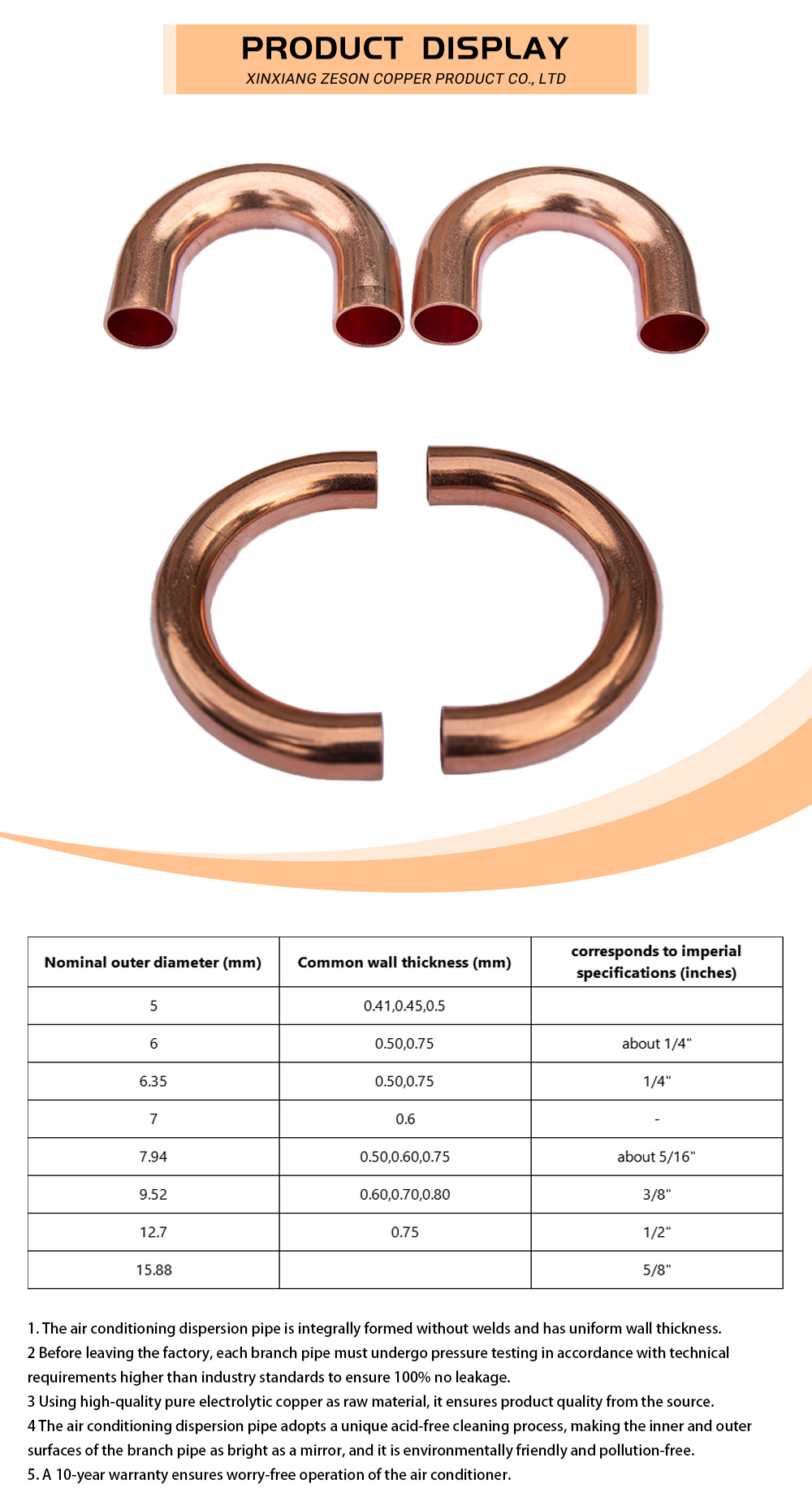 PRODUCT DISPLAY
XINXIANG ZESON COPPER PRODUCT CO., LTD

| Nominal outer diameter (mm) | Common wall thickness (mm) | corresponds to imperial specifications (inches) |
|---|---|---|
| 5 | 0.41,0.45,0.5 | |
| 6 | 0.50,0.75 | about 1/4" |
| 6.35 | 0.50,0.75 | 1/4" |
| 7 | 0.6 | - |
| 7.94 | 0.50,0.60,0.75 | about 5/16" |
| 9.52 | 0.60,0.70,0.80 | 3/8" |
| 12.7 | 0.75 | 1/2" |
| 15.88 | | 5/8" |

1. The air conditioning dispersion pipe is integrally formed without welds and has uniform wall thickness.
2 Before leaving the factory, each branch pipe must undergo pressure testing in accordance with technical requirements higher than industry standards to ensure 100% no leakage.
3 Using high-quality pure electrolytic copper as raw material, it ensures product quality from the source.
4 The air conditioning dispersion pipe adopts a unique acid-free cleaning process, making the inner and outer surfaces of the branch pipe as bright as a mirror, and it is environmentally friendly and pollution-free.
5. A 10-year warranty ensures worry-free operation of the air conditioner.